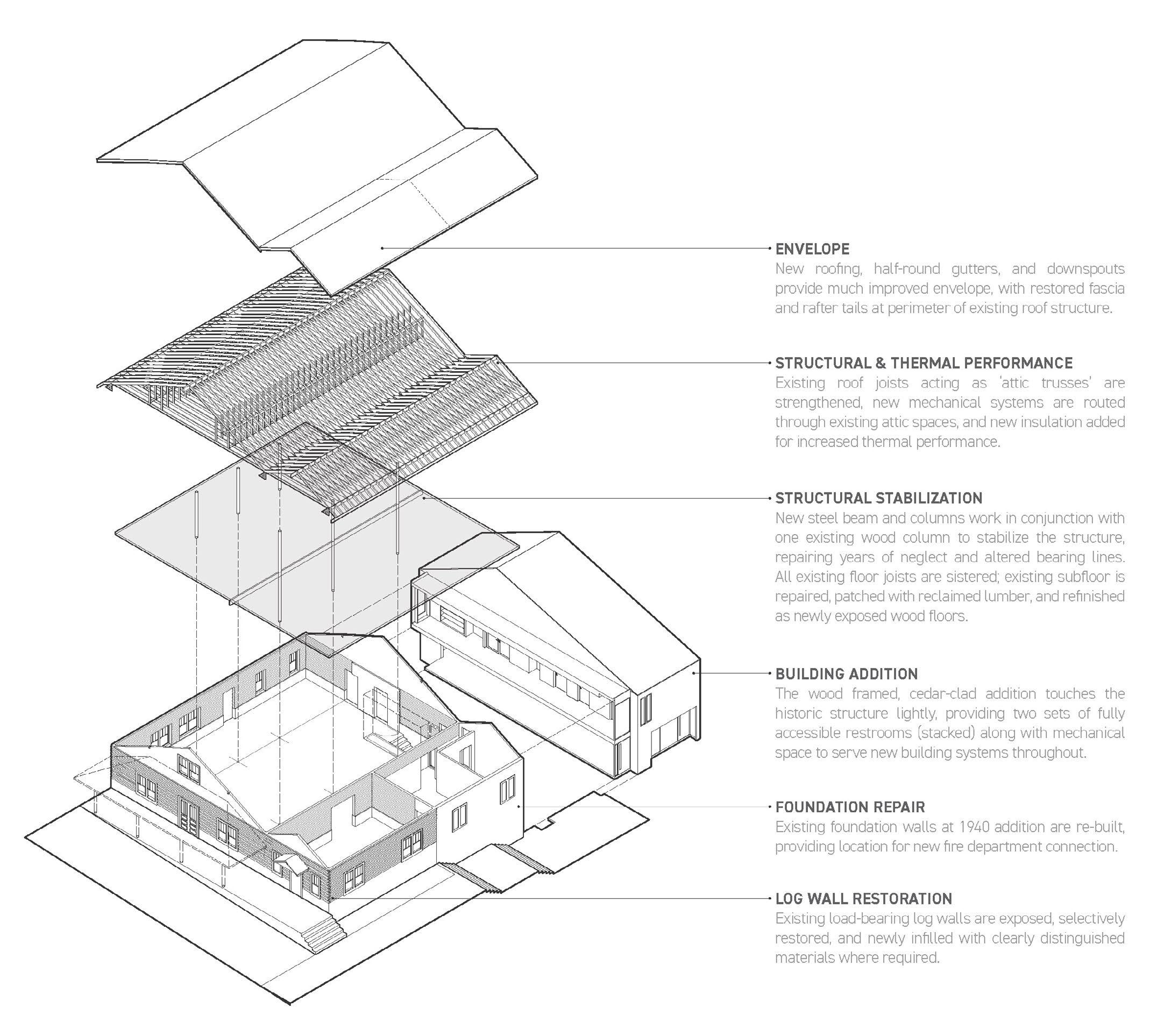 ENVELOPE
New roofing, half-round gutters, and downspouts provide much improved envelope, with restored fascia and rafter tails at perimeter of existing roof structure.

STRUCTURAL & THERMAL PERFORMANCE
Existing roof joists acting as 'attic trusses' are strengthened, new mechanical systems are routed through existing attic spaces, and new insulation added for increased thermal performance.

STRUCTURAL STABILIZATION
New steel beam and columns work in conjunction with one existing wood column to stabilize the structure, repairing years of neglect and altered bearing lines. All existing floor joists are sistered; existing subfloor is repaired, patched with reclaimed lumber, and refinished as newly exposed wood floors.

BUILDING ADDITION
The wood framed, cedar-clad addition touches the historic structure lightly, providing two sets of fully accessible restrooms (stacked) along with mechanical space to serve new building systems throughout.

FOUNDATION REPAIR
Existing foundation walls at 1940 addition are re-built, providing location for new fire department connection.

LOG WALL RESTORATION
Existing load-bearing log walls are exposed, selectively restored, and newly infilled with clearly distinguished materials where required.